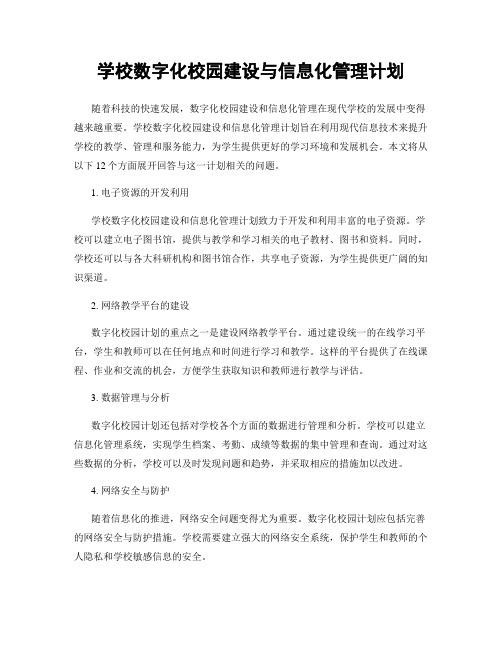 学校数字化校园建设与信息化管理计划

随着科技的快速发展，数字化校园建设和信息化管理在现代学校的发展中变得越来越重要。学校数字化校园建设和信息化管理计划旨在利用现代信息技术来提升学校的教学、管理和服务能力，为学生提供更好的学习环境和发展机会。本文将从以下 12 个方面展开回答与这一计划相关的问题。

1. 电子资源的开发利用

学校数字化校园建设和信息化管理计划致力于开发和利用丰富的电子资源。学校可以建立电子图书馆，提供与教学和学习相关的电子教材、图书和资料。同时，学校还可以与各大科研机构和图书馆合作，共享电子资源，为学生提供更广阔的知识渠道。

2. 网络教学平台的建设

数字化校园计划的重点之一是建设网络教学平台。通过建设统一的在线学习平台，学生和教师可以在任何地点和时间进行学习和教学。这样的平台提供了在线课程、作业和交流的机会，方便学生获取知识和教师进行教学与评估。

3. 数据管理与分析

数字化校园计划还包括对学校各个方面的数据进行管理和分析。学校可以建立信息化管理系统，实现学生档案、考勤、成绩等数据的集中管理和查询。通过对这些数据的分析，学校可以及时发现问题和趋势，并采取相应的措施加以改进。

4. 网络安全与防护

随着信息化的推进，网络安全问题变得尤为重要。数字化校园计划应包括完善的网络安全与防护措施。学校需要建立强大的网络安全系统，保护学生和教师的个人隐私和学校敏感信息的安全。